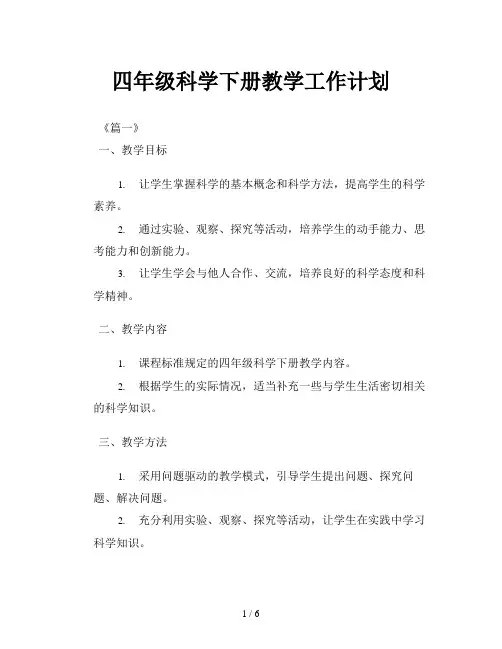 四年级科学下册教学工作计划

《篇一》

一、教学目标

1. 让学生掌握科学的基本概念和科学方法，提高学生的科学素养。

2. 通过实验、观察、探究等活动，培养学生的动手能力、思考能力和创新能力。

3. 让学生学会与他人合作、交流，培养良好的科学态度和科学精神。

二、教学内容

1. 课程标准规定的四年级科学下册教学内容。

2. 根据学生的实际情况，适当补充一些与学生生活密切相关的科学知识。

三、教学方法

1. 采用问题驱动的教学模式，引导学生提出问题、探究问题、解决问题。

2. 充分利用实验、观察、探究等活动，让学生在实践中学习科学知识。

1 / 6